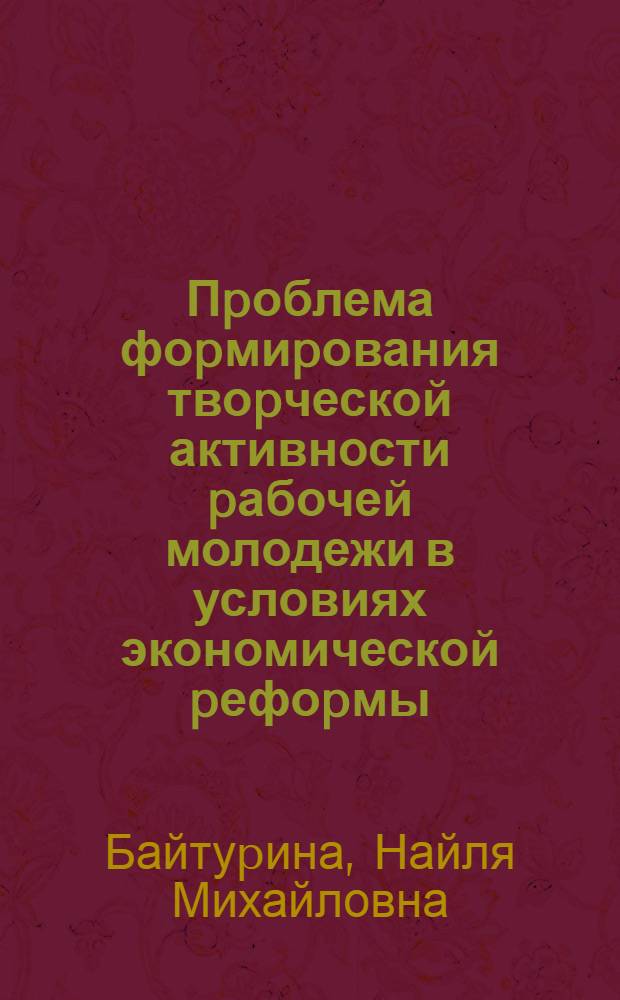 Проблема формирования творческой активности рабочей молодежи в условиях экономической реформы

Байтурина, Найля Михайловна